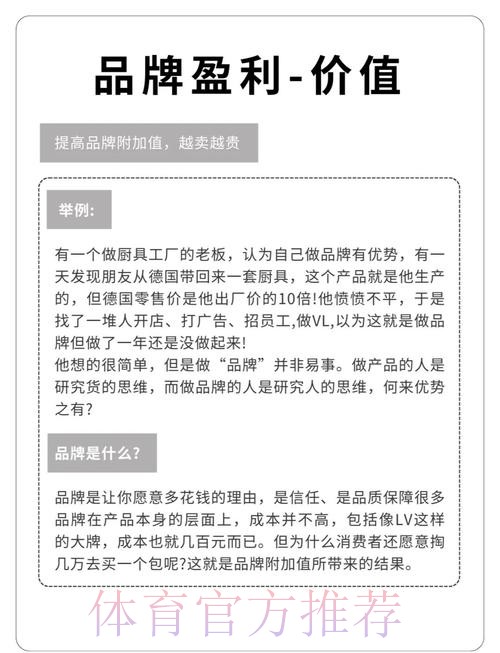 品牌盈利-价值

提高品牌附加值，越卖越贵

举例:

有一个做厨具工厂的老板，认为自己做品牌有优势，有一天发现朋友从德国带回来一套厨具，这个产品就是他生产的，但德国零售价是他出厂价的10倍!他愤愤不平，于是找了一堆人开店、打广告、招员工,做VL,以为这就是做品牌但做了一年还是没做起来!
他想的很简单，但是做“品牌”并非易事。做产品的人是研究货的思维，而做品牌的人是研究人的思维，何来优势之有?

品牌是什么?

品牌是让你愿意多花钱的理由，是信任、是品质保障很多品牌在产品本身的层面上，成本并不高，包括像LV这样的大牌，成本也就几百元而已。但为什么消费者还愿意掏几万去买一个包呢?这就是品牌附加值所带来的结果。

体育官方推荐